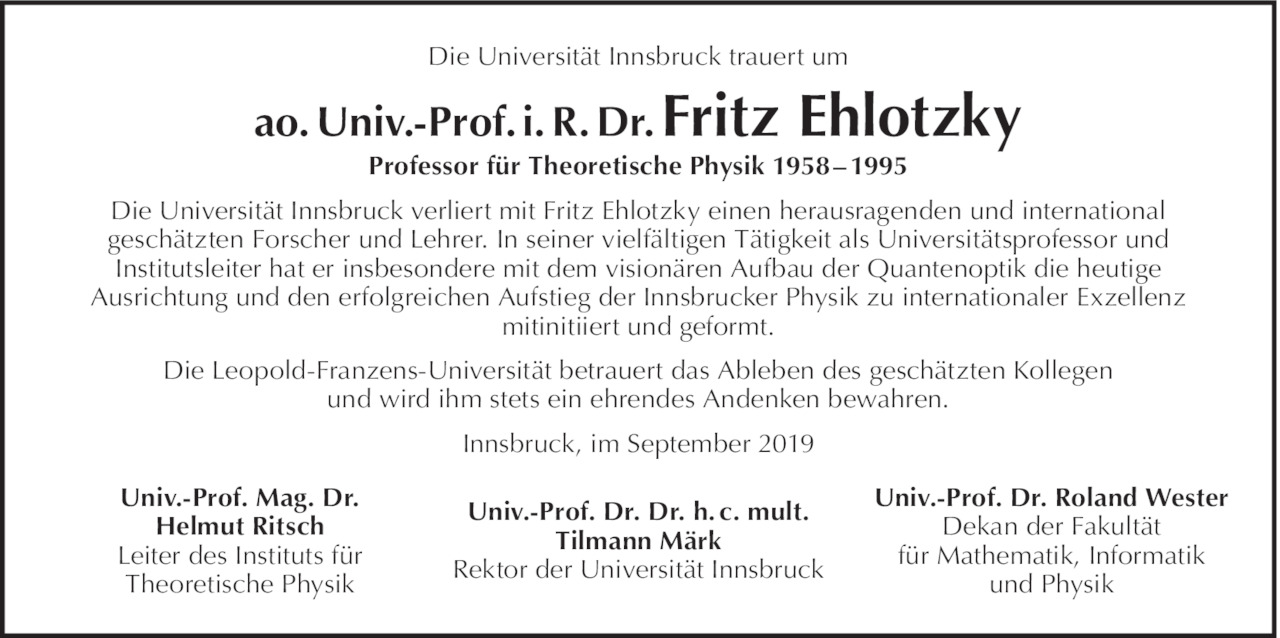 Die Universität Innsbruck trauert um

ao. Univ.-Prof. i. R. Dr. Fritz Ehlotzky

Professor für Theoretische Physik 1958 – 1995

Die Universität Innsbruck verliert mit Fritz Ehlotzky einen herausragenden und international geschätzten Forscher und Lehrer. In seiner vielfältigen Tätigkeit als Universitätsprofessor und Institutsleiter hat er insbesondere mit dem visionären Aufbau der Quantenoptik die heutige Ausrichtung und den erfolgreichen Aufstieg der Innsbrucker Physik zu internationaler Exzellenz mitinitiiert und geformt.

Die Leopold-Franzens-Universität betrauert das Ableben des geschätzten Kollegen und wird ihm stets ein ehrendes Andenken bewahren.

Innsbruck, im September 2019

Univ.-Prof. Mag. Dr.
Helmut Ritsch
Leiter des Instituts für
Theoretische Physik

Univ.-Prof. Dr. Dr. h. c. mult.
Tilmann Märk
Rektor der Universität Innsbruck

Univ.-Prof. Dr. Roland Wester
Dekan der Fakultät
für Mathematik, Informatik
und Physik